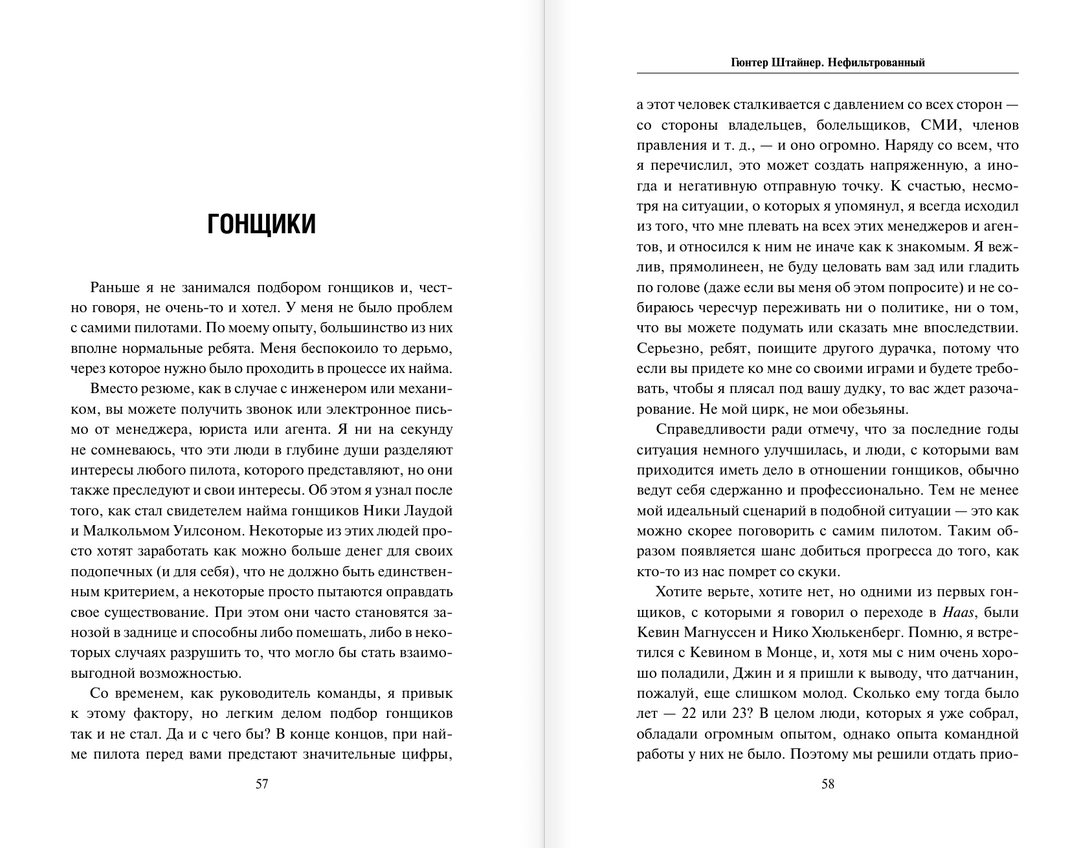 ГОНЩИКИ

Раньше я не занимался подбором гонщиков и, честно говоря, не очень-то и хотел. У меня не было проблем с самими пилотами. По моему опыту, большинство из них вполне нормальные ребята. Меня беспокоило то дерьмо, через которое нужно было проходить в процессе их найма.

Вместо резюме, как в случае с инженером или механиком, вы можете получить звонок или электронное письмо от менеджера, юриста или агента. Я ни на секунду не сомневаюсь, что эти люди в глубине души разделяют интересы любого пилота, которого представляют, но они также преследуют и свои интересы. Об этом я узнал после того, как стал свидетелем найма гонщиков Ники Лаудой и Малкольмом Уилсоном. Некоторые из этих людей просто хотят заработать как можно больше денег для своих подопечных (и для себя), что не должно быть единственным критерием, а некоторые просто пытаются оправдать свое существование. При этом они часто становятся занозой в заднице и способны либо помешать, либо в некоторых случаях разрушить то, что могло бы стать взаимовыгодной возможностью.

Со временем, как руководитель команды, я привык к этому фактору, но легким делом подбор гонщиков так и не стал. Да и с чего бы? В конце концов, при найме пилота перед вами предстают значительные цифры,

57

Гюнтер Штайнер. Нефильтрованный

а этот человек сталкивается с давлением со всех сторон — со стороны владельцев, болельщиков, СМИ, членов правления и т. д., — и оно огромно. Наряду со всем, что я перечислил, это может создать напряженную, а иногда и негативную отправную точку. К счастью, несмотря на ситуации, о которых я упомянул, я всегда исходил из того, что мне плевать на всех этих менеджеров и агентов, и относился к ним не иначе как к знакомым. Я вежлив, прямолинеен, не буду целовать вам зад или гладить по голове (даже если вы меня об этом попросите) и не собираюсь чересчур переживать ни о политике, ни о том, что вы можете подумать или сказать мне впоследствии. Серьезно, ребят, поищите другого дурачка, потому что если вы придете ко мне со своими играми и будете требовать, чтобы я плясал под вашу дудку, то вас ждет разочарование. Не мой цирк, не мои обезьяны.

Справедливости ради отмечу, что за последние годы ситуация немного улучшилась, и люди, с которыми вам приходится иметь дело в отношении гонщиков, обычно ведут себя сдержанно и профессионально. Тем не менее мой идеальный сценарий в подобной ситуации — это как можно скорее поговорить с самим пилотом. Таким образом появляется шанс добиться прогресса до того, как кто-то из нас помрет со скуки.

Хотите верьте, хотите нет, но одними из первых гонщиков, с которыми я говорил о переходе в Haas, были Кевин Магнуссен и Нико Хюлькенберг. Помню, я встретился с Кевином в Монце, и, хотя мы с ним очень хорошо поладили, Джин и я пришли к выводу, что датчанин, пожалуй, еще слишком молод. Сколько ему тогда было лет — 22 или 23? В целом люди, которых я уже собрал, обладали огромным опытом, однако опыта командной работы у них не было. Поэтому мы решили отдать прио-

58